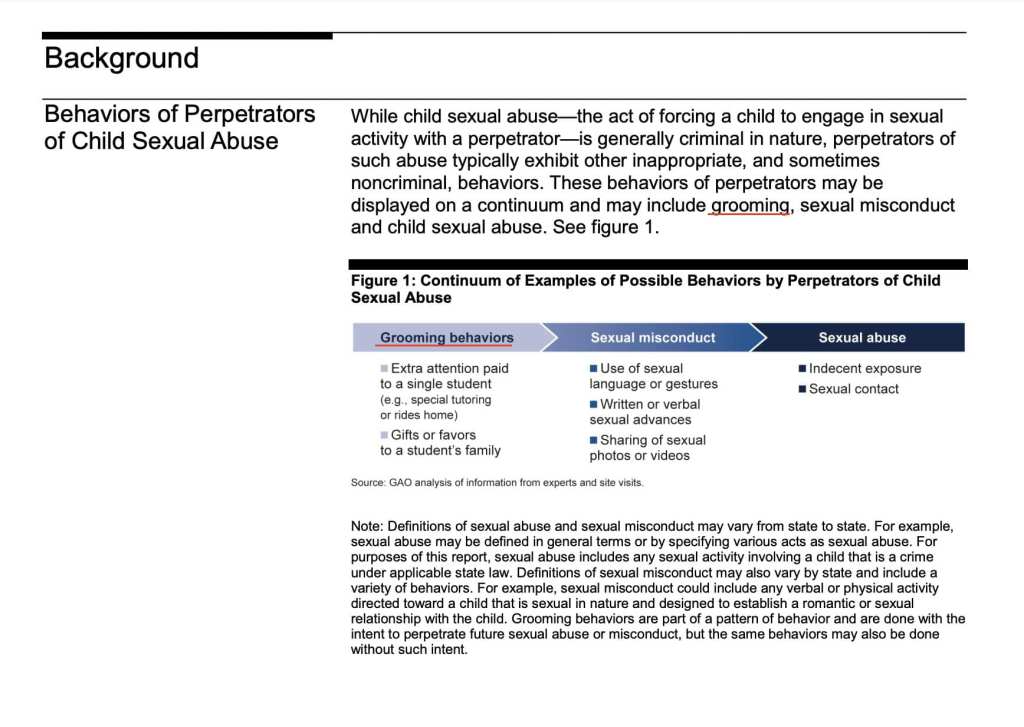 Background

Behaviors of Perpetrators of Child Sexual Abuse

While child sexual abuse—the act of forcing a child to engage in sexual activity with a perpetrator—is generally criminal in nature, perpetrators of such abuse typically exhibit other inappropriate, and sometimes noncriminal, behaviors. These behaviors of perpetrators may be displayed on a continuum and may include grooming, sexual misconduct and child sexual abuse. See figure 1.

Figure 1: Continuum of Examples of Possible Behaviors by Perpetrators of Child Sexual Abuse

Grooming behaviors

Extra attention paid to a single student (e.g., special tutoring or rides home)

Gifts or favors to a student's family

Sexual misconduct

Use of sexual language or gestures

Written or verbal sexual advances

Sharing of sexual photos or videos

Sexual abuse

Indecent exposure

Sexual contact

Source: GAO analysis of information from experts and site visits.

Note: Definitions of sexual abuse and sexual misconduct may vary from state to state. For example, sexual abuse may be defined in general terms or by specifying various acts as sexual abuse. For purposes of this report, sexual abuse includes any sexual activity involving a child that is a crime under applicable state law. Definitions of sexual misconduct may also vary by state and include a variety of behaviors. For example, sexual misconduct could include any verbal or physical activity directed toward a child that is sexual in nature and designed to establish a romantic or sexual relationship with the child. Grooming behaviors are part of a pattern of behavior and are done with the intent to perpetrate future sexual abuse or misconduct, but the same behaviors may also be done without such intent.